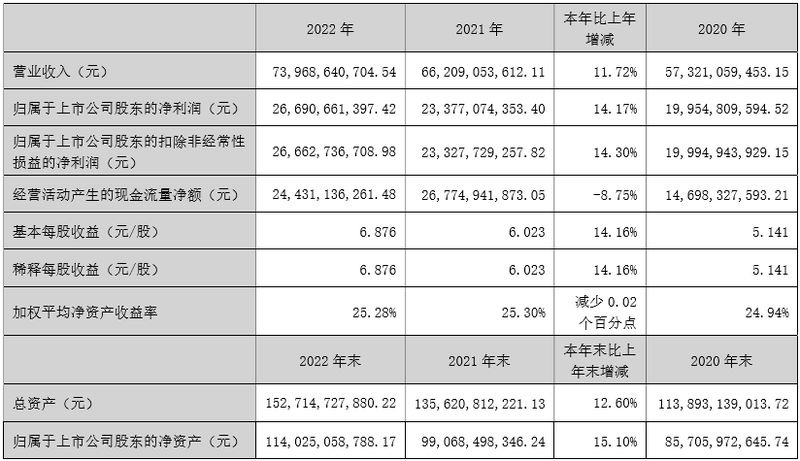 |  | 2022年 | 2021年 | 本年比上年增减 | 2020年 |
|---|---|---|---|---|
| 营业收入（元） | 73,968,640,704.54 | 66,209,053,612.11 | 11.72% | 57,321,059,453.15 |
| 归属于上市公司股东的净利润（元） | 26,690,661,397.42 | 23,377,074,353.40 | 14.17% | 19,954,809,594.52 |
| 归属于上市公司股东的扣除非经常性损益的净利润（元） | 26,662,736,708.98 | 23,327,729,257.82 | 14.30% | 19,994,943,929.15 |
| 经营活动产生的现金流量净额（元） | 24,431,136,261.48 | 26,774,941,873.05 | -8.75% | 14,698,327,593.21 |
| 基本每股收益（元/股） | 6.876 | 6.023 | 14.16% | 5.141 |
| 稀释每股收益（元/股） | 6.876 | 6.023 | 14.16% | 5.141 |
| 加权平均净资产收益率 | 25.28% | 25.30% | 减少0.02个百分点 | 24.94% |
|  | 2022年末 | 2021年末 | 本年末比上年末增减 | 2020年末 |
| 总资产（元） | 152,714,727,880.22 | 135,620,812,221.13 | 12.60% | 113,893,139,013.72 |
| 归属于上市公司股东的净资产（元） | 114,025,058,788.17 | 99,068,498,346.24 | 15.10% | 85,705,972,645.74 |